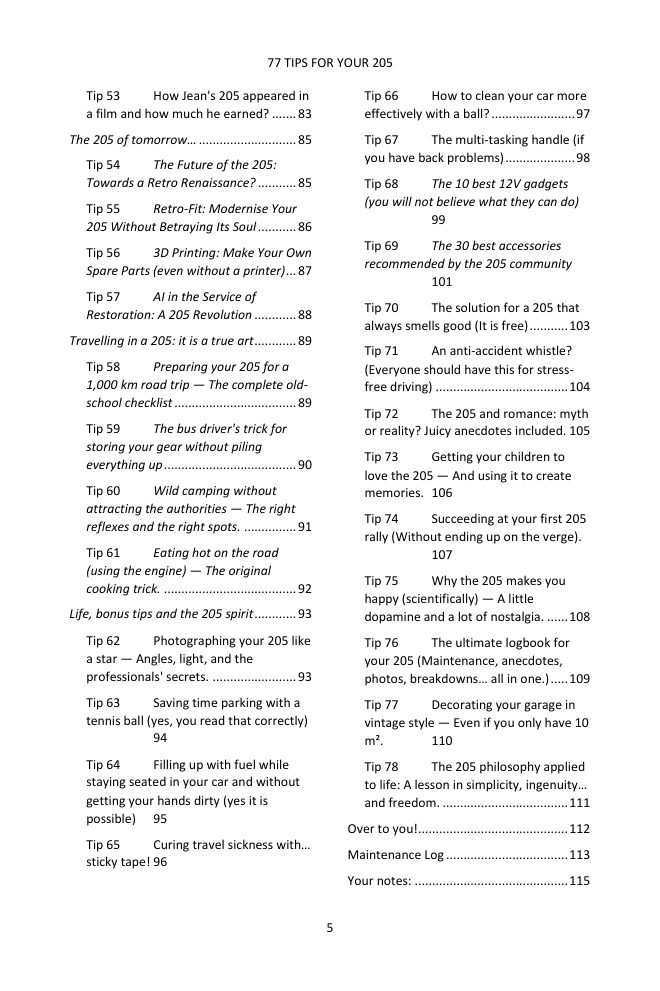 77 TIPS FOR YOUR 205

Tip 53 How Jean's 205 appeared in a film and how much he earned? 83

The 205 of tomorrow… 85

Tip 54 The Future of the 205: Towards a Retro Renaissance? 85

Tip 55 Retro-Fit: Modernise Your 205 Without Betraying Its Soul 86

Tip 56 3D Printing: Make Your Own Spare Parts (even without a printer) 87

Tip 57 AI in the Service of Restoration: A 205 Revolution 88

Travelling in a 205: it is a true art 89

Tip 58 Preparing your 205 for a 1,000 km road trip — The complete old-school checklist 89

Tip 59 The bus driver's trick for storing your gear without piling everything up 90

Tip 60 Wild camping without attracting the authorities — The right reflexes and the right spots. 91

Tip 61 Eating hot on the road (using the engine) — The original cooking trick. 92

Life, bonus tips and the 205 spirit 93

Tip 62 Photographing your 205 like a star — Angles, light, and the professionals' secrets. 93

Tip 63 Saving time parking with a tennis ball (yes, you read that correctly) 94

Tip 64 Filling up with fuel while staying seated in your car and without getting your hands dirty (yes it is possible) 95

Tip 65 Curing travel sickness with… sticky tape! 96

Tip 66 How to clean your car more effectively with a ball? 97

Tip 67 The multi-tasking handle (if you have back problems) 98

Tip 68 The 10 best 12V gadgets (you will not believe what they can do) 99

Tip 69 The 30 best accessories recommended by the 205 community 101

Tip 70 The solution for a 205 that always smells good (It is free) 103

Tip 71 An anti-accident whistle? (Everyone should have this for stress-free driving) 104

Tip 72 The 205 and romance: myth or reality? Juicy anecdotes included. 105

Tip 73 Getting your children to love the 205 — And using it to create memories. 106

Tip 74 Succeeding at your first 205 rally (Without ending up on the verge). 107

Tip 75 Why the 205 makes you happy (scientifically) — A little dopamine and a lot of nostalgia. 108

Tip 76 The ultimate logbook for your 205 (Maintenance, anecdotes, photos, breakdowns… all in one.) 109

Tip 77 Decorating your garage in vintage style — Even if you only have 10 m². 110

Tip 78 The 205 philosophy applied to life: A lesson in simplicity, ingenuity… and freedom. 111

Over to you! 112

Maintenance Log 113

Your notes: 115

5